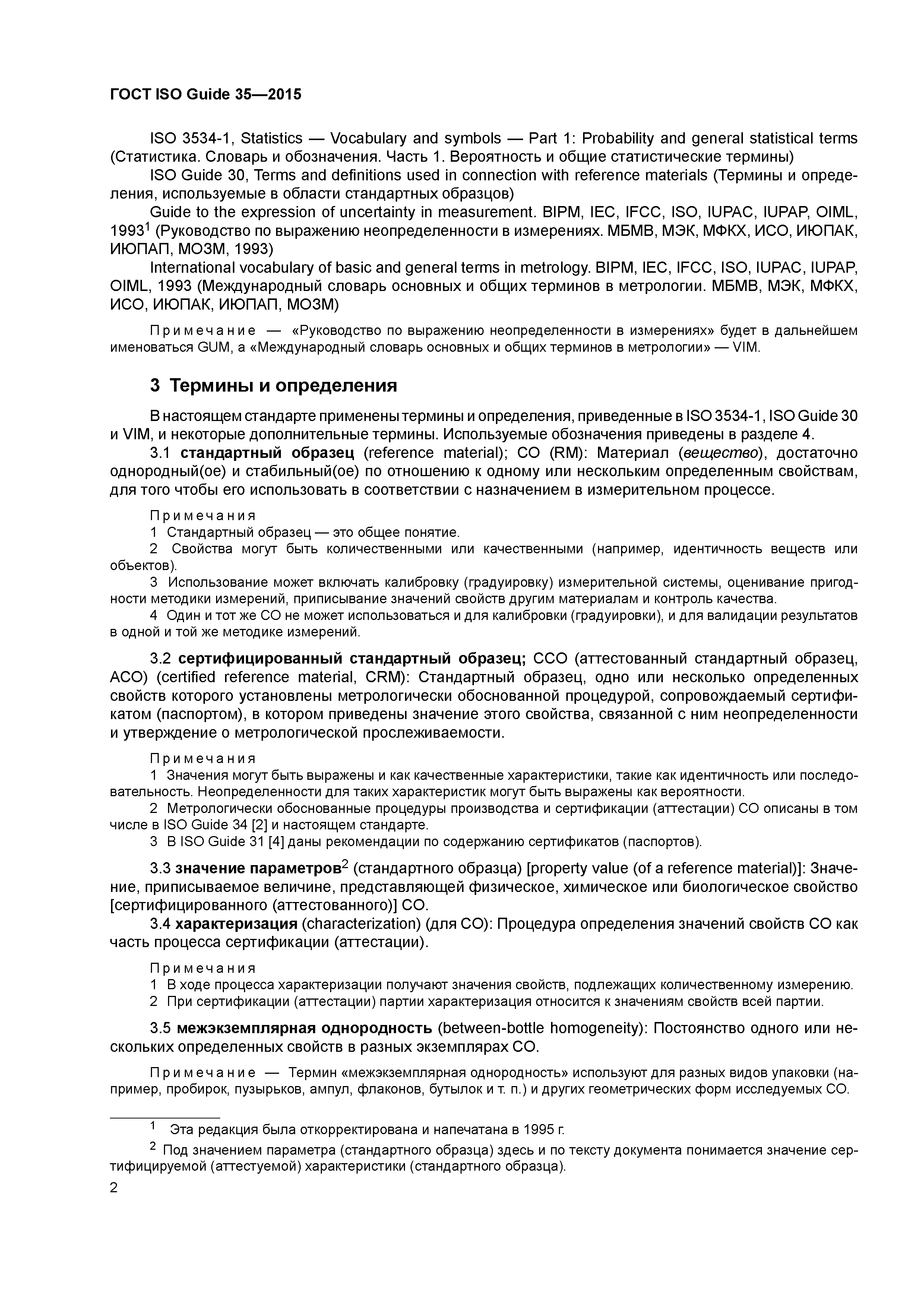 ГОСТ ISO Guide 35—2015

ISO 3534-1, Statistics — Vocabulary and symbols — Part 1: Probability and general statistical terms (Статистика. Словарь и обозначения. Часть 1. Вероятность и общие статистические термины)

ISO Guide 30, Terms and definitions used in connection with reference materials (Термины и определения, используемые в области стандартных образцов)

Guide to the expression of uncertainty in measurement. BIPM, IEC, IFCC, ISO, IUPAC, IUPAP, OIML, 1993$^1$ (Руководство по выражению неопределенности в измерениях. МБМВ, МЭК, МФКХ, ИСО, ИЮПАК, ИЮПАП, МОЗМ, 1993)

International vocabulary of basic and general terms in metrology. BIPM, IEC, IFCC, ISO, IUPAC, IUPAP, OIML, 1993 (Международный словарь основных и общих терминов в метрологии. МБМВ, МЭК, МФКХ, ИСО, ИЮПАК, ИЮПАП, МОЗМ)

Примечание — «Руководство по выражению неопределенности в измерениях» будет в дальнейшем именоваться GUM, а «Международный словарь основных и общих терминов в метрологии» — VIM.

3 Термины и определения

В настоящем стандарте применены термины и определения, приведенные в ISO 3534-1, ISO Guide 30 и VIM, и некоторые дополнительные термины. Используемые обозначения приведены в разделе 4.

3.1 стандартный образец (reference material); СО (RM): Материал (вещество), достаточно однородный(ое) и стабильный(ое) по отношению к одному или нескольким определенным свойствам, для того чтобы его использовать в соответствии с назначением в измерительном процессе.

Примечания
1 Стандартный образец — это общее понятие.
2 Свойства могут быть количественными или качественными (например, идентичность веществ или объектов).
3 Использование может включать калибровку (градуировку) измерительной системы, оценивание пригодности методики измерений, приписывание значений свойств другим материалам и контроль качества.
4 Один и тот же СО не может использоваться и для калибровки (градуировки), и для валидации результатов в одной и той же методике измерений.

3.2 сертифицированный стандартный образец; ССО (аттестованный стандартный образец, АСО) (certified reference material, CRM): Стандартный образец, одно или несколько определенных свойств которого установлены метрологически обоснованной процедурой, сопровождаемый сертификатом (паспортом), в котором приведены значение этого свойства, связанной с ним неопределенности и утверждение о метрологической прослеживаемости.

Примечания
1 Значения могут быть выражены и как качественные характеристики, такие как идентичность или последовательность. Неопределенности для таких характеристик могут быть выражены как вероятности.
2 Метрологически обоснованные процедуры производства и сертификации (аттестации) СО описаны в том числе в ISO Guide 34 [2] и настоящем стандарте.
3 В ISO Guide 31 [4] даны рекомендации по содержанию сертификатов (паспортов).

3.3 значение параметров$^2$ (стандартного образца) [property value (of a reference material)]: Значение, приписываемое величине, представляющей физическое, химическое или биологическое свойство [сертифицированного (аттестованного)] СО.

3.4 характеризация (characterization) (для СО): Процедура определения значений свойств СО как часть процесса сертификации (аттестации).

Примечания
1 В ходе процесса характеризации получают значения свойств, подлежащих количественному измерению.
2 При сертификации (аттестации) партии характеризация относится к значениям свойств всей партии.

3.5 межэкземплярная однородность (between-bottle homogeneity): Постоянство одного или нескольких определенных свойств в разных экземплярах СО.

Примечание — Термин «межэкземплярная однородность» используют для разных видов упаковки (например, пробирок, пузырьков, ампул, флаконов, бутылок и т. п.) и других геометрических форм исследуемых СО.

$^1$ Эта редакция была откорректирована и напечатана в 1995 г.
$^2$ Под значением параметра (стандартного образца) здесь и по тексту документа понимается значение сертифицируемой (аттестуемой) характеристики (стандартного образца).

2